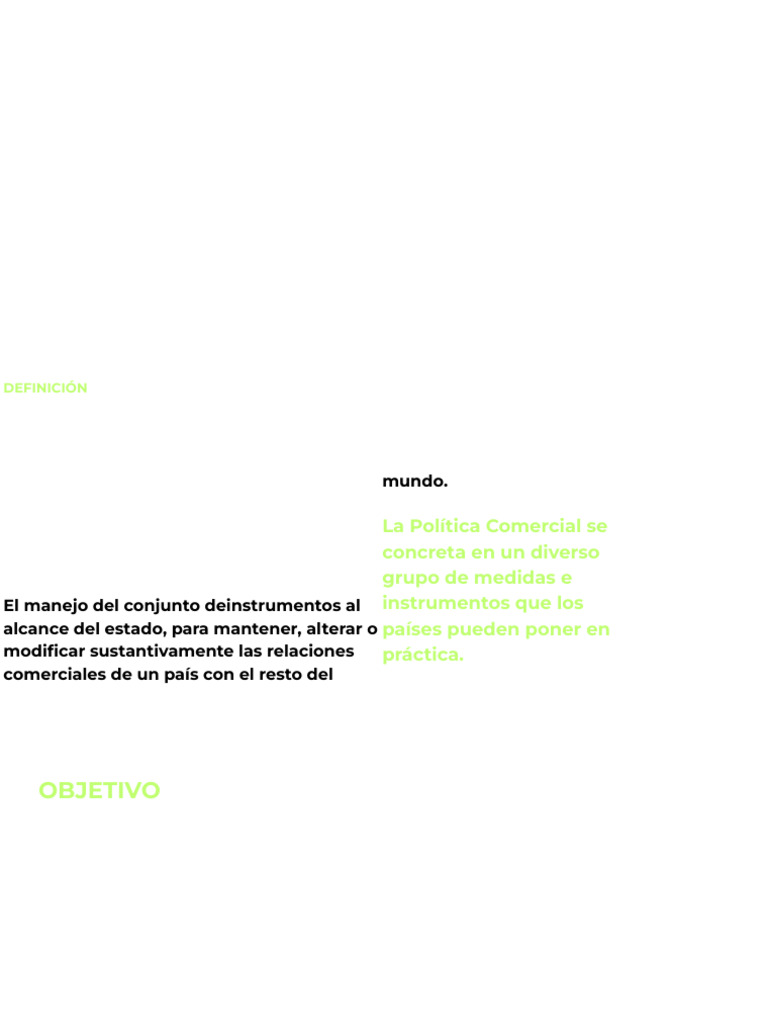 DEFINICIÓN

El manejo del conjunto deinstrumentos al alcance del estado, para mantener, alterar o modificar sustantivamente las relaciones comerciales de un país con el resto del mundo.

La Política Comercial se concreta en un diverso grupo de medidas e instrumentos que los países pueden poner en práctica.

OBJETIVO